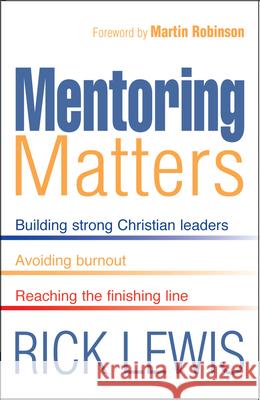 Foreword by Martin Robinson

Mentoring Matters

Building strong Christian leaders

Avoiding burnout

Reaching the finishing line

RICK LEWIS

Kraina Książek